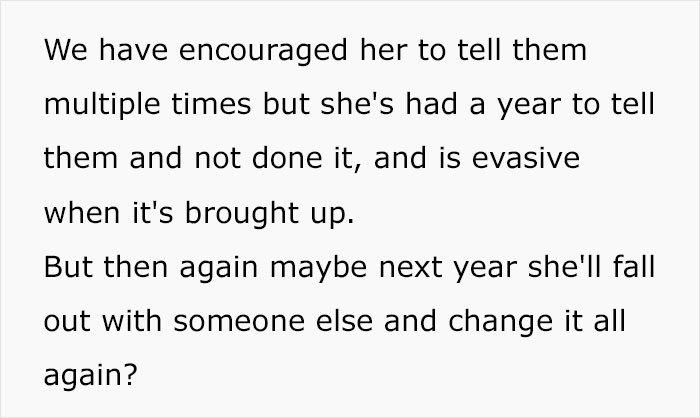 We have encouraged her to tell them multiple times but she's had a year to tell them and not done it, and is evasive when it's brought up.
But then again maybe next year she'll fall out with someone else and change it all again?